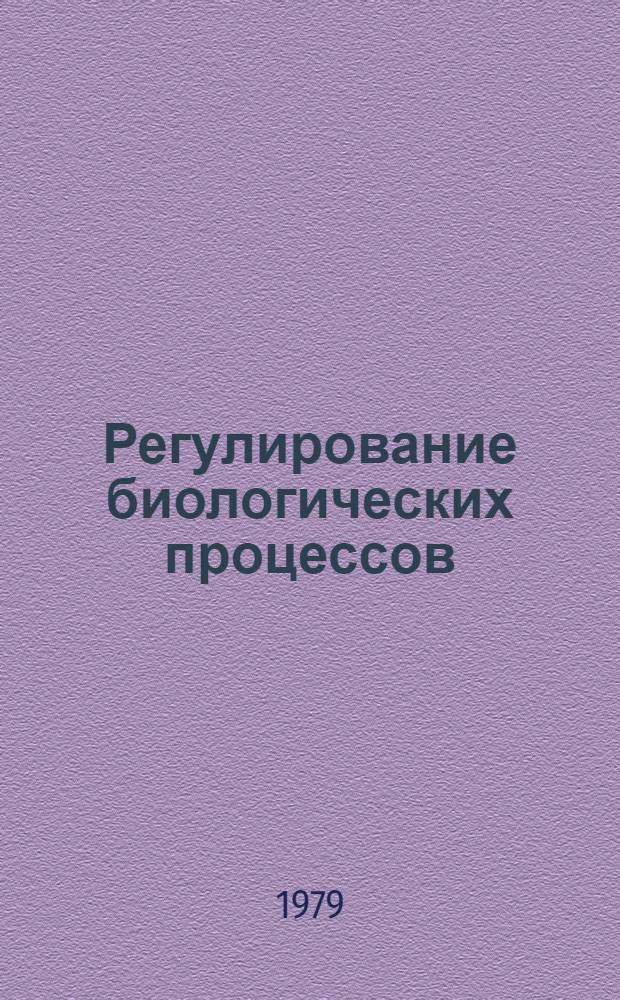 Регулирование биологических процессов

1979